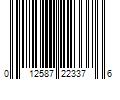 0 12587 22337 6